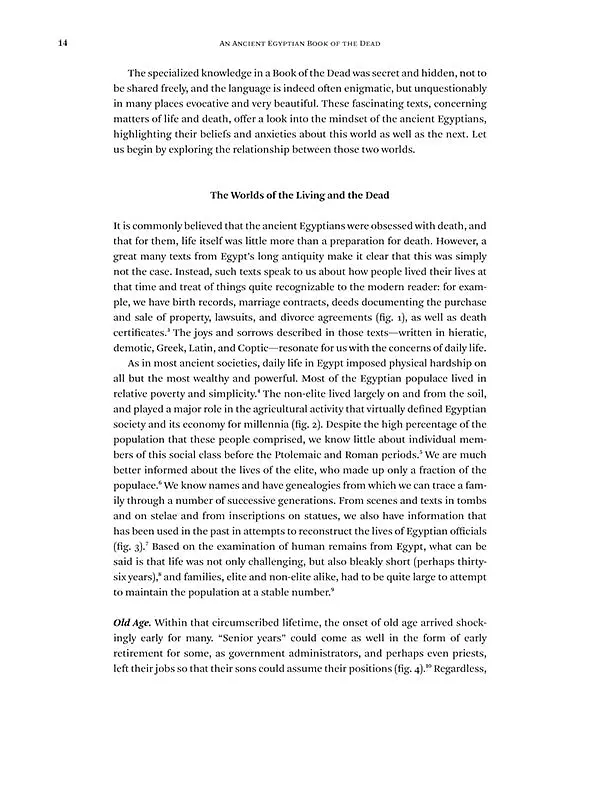 14 AN ANCIENT EGYPTIAN BOOK OF THE DEAD

The specialized knowledge in a Book of the Dead was secret and hidden, not to be shared freely, and the language is indeed often enigmatic, but unquestionably in many places evocative and very beautiful. These fascinating texts, concerning matters of life and death, offer a look into the mindset of the ancient Egyptians, highlighting their beliefs and anxieties about this world as well as the next. Let us begin by exploring the relationship between those two worlds.

The Worlds of the Living and the Dead

It is commonly believed that the ancient Egyptians were obsessed with death, and that for them, life itself was little more than a preparation for death. However, a great many texts from Egypt's long antiquity make it clear that this was simply not the case. Instead, such texts speak to us about how people lived their lives at that time and treat of things quite recognizable to the modern reader: for example, we have birth records, marriage contracts, deeds documenting the purchase and sale of property, lawsuits, and divorce agreements (fig. 1), as well as death certificates.$^{3}$ The joys and sorrows described in those texts—written in hieratic, demotic, Greek, Latin, and Coptic—resonate for us with the concerns of daily life.

As in most ancient societies, daily life in Egypt imposed physical hardship on all but the most wealthy and powerful. Most of the Egyptian populace lived in relative poverty and simplicity.$^{4}$ The non-elite lived largely on and from the soil, and played a major role in the agricultural activity that virtually defined Egyptian society and its economy for millennia (fig. 2). Despite the high percentage of the population that these people comprised, we know little about individual members of this social class before the Ptolemaic and Roman periods.$^{5}$ We are much better informed about the lives of the elite, who made up only a fraction of the populace.$^{6}$ We know names and have genealogies from which we can trace a family through a number of successive generations. From scenes and texts in tombs and on stelae and from inscriptions on statues, we also have information that has been used in the past in attempts to reconstruct the lives of Egyptian officials (fig. 3).$^{7}$ Based on the examination of human remains from Egypt, what can be said is that life was not only challenging, but also bleakly short (perhaps thirty-six years),$^{8}$ and families, elite and non-elite alike, had to be quite large to attempt to maintain the population at a stable number.$^{9}$

Old Age. Within that circumscribed lifetime, the onset of old age arrived shockingly early for many. "Senior years" could come as well in the form of early retirement for some, as government administrators, and perhaps even priests, left their jobs so that their sons could assume their positions (fig. 4).$^{10}$ Regardless,